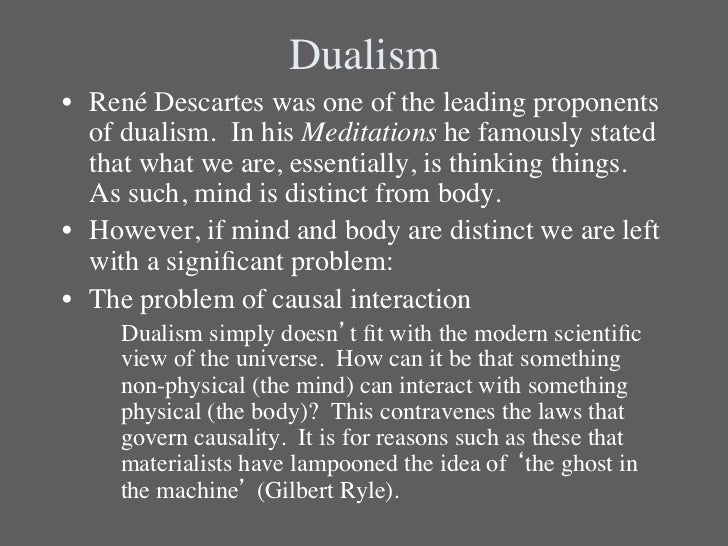 Dualism

• René Descartes was one of the leading proponents of dualism. In his Meditations he famously stated that what we are, essentially, is thinking things. As such, mind is distinct from body.

• However, if mind and body are distinct we are left with a significant problem:

• The problem of causal interaction

Dualism simply doesn't fit with the modern scientific view of the universe. How can it be that something non-physical (the mind) can interact with something physical (the body)? This contravenes the laws that govern causality. It is for reasons such as these that materialists have lampooned the idea of 'the ghost in the machine' (Gilbert Ryle).